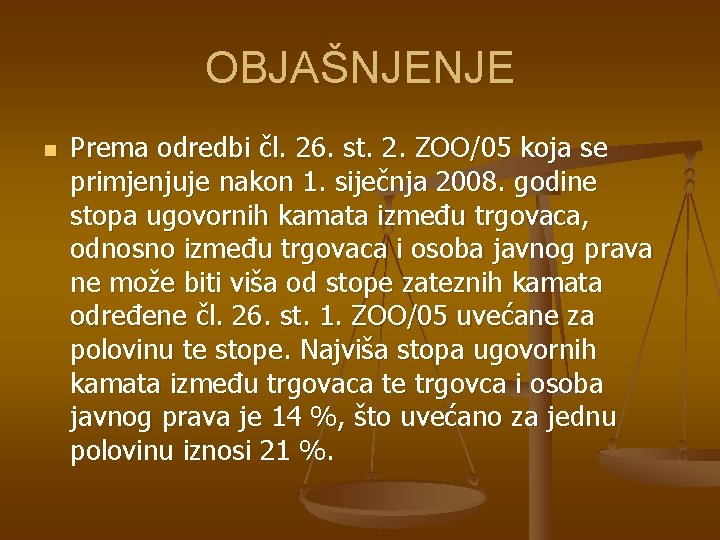 OBJAŠNJENJE

Prema odredbi čl. 26. st. 2. ZOO/05 koja se primjenjuje nakon 1. siječnja 2008. godine stopa ugovornih kamata između trgovaca, odnosno između trgovaca i osoba javnog prava ne može biti viša od stope zateznih kamata određene čl. 26. st. 1. ZOO/05 uvećane za polovinu te stope. Najviša stopa ugovornih kamata između trgovaca te trgovca i osoba javnog prava je 14 %, što uvećano za jednu polovinu iznosi 21 %.